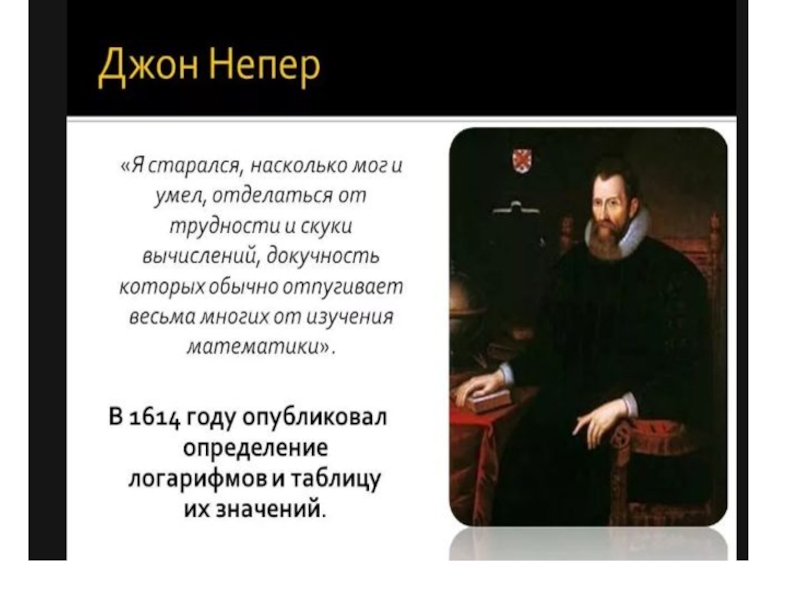 Джон Непер

«Я старался, насколько мог и умел, отделаться от трудности и скуки вычислений, докучность которых обычно отпугивает весьма многих от изучения математики».

В 1614 году опубликовал определение логарифмов и таблицу их значений.